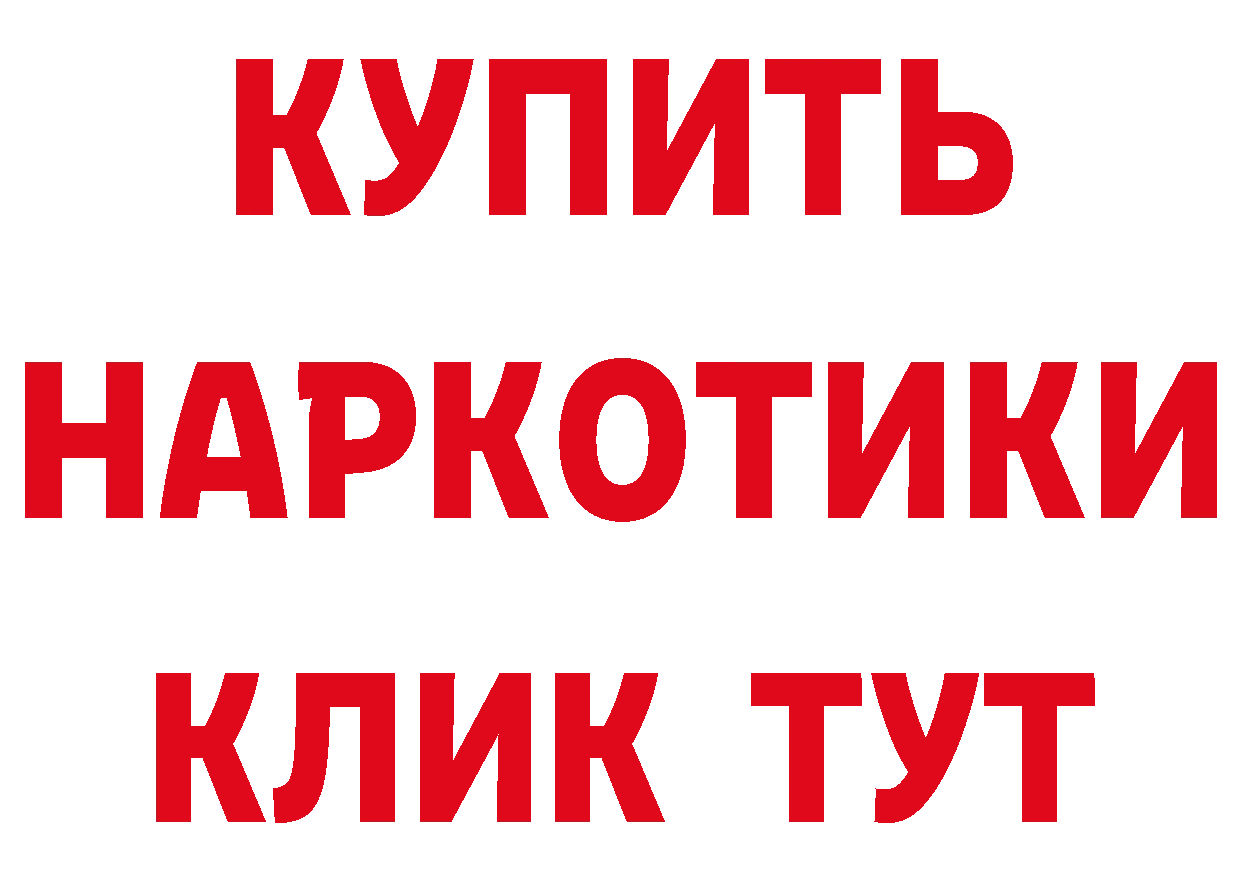 КУПИТЬ НАРКОТИКИ КЛИК ТУТ